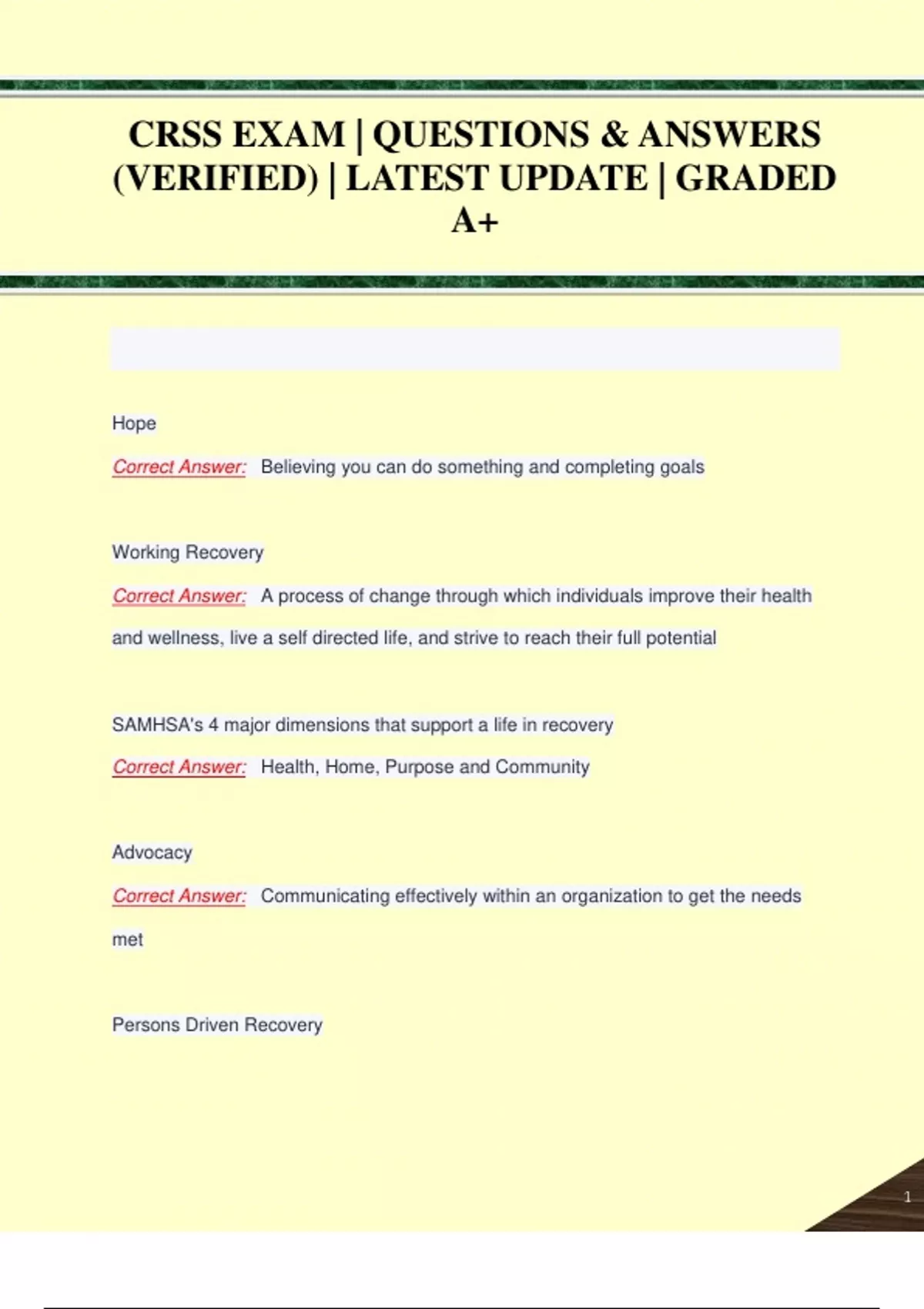 CRSS EXAM | QUESTIONS & ANSWERS (VERIFIED) | LATEST UPDATE | GRADED A+

Hope

Correct Answer: Believing you can do something and completing goals

Working Recovery

Correct Answer: A process of change through which individuals improve their health and wellness, live a self directed life, and strive to reach their full potential

SAMHSA's 4 major dimensions that support a life in recovery

Correct Answer: Health, Home, Purpose and Community

Advocacy

Correct Answer: Communicating effectively within an organization to get the needs met

Persons Driven Recovery

1